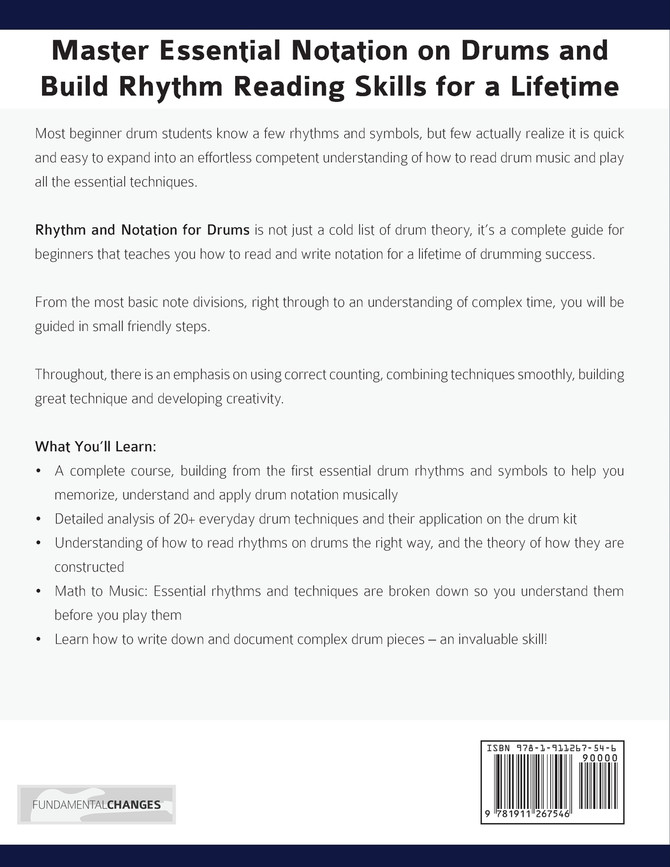 Master Essential Notation on Drums and Build Rhythm Reading Skills for a Lifetime

Most beginner drum students know a few rhythms and symbols, but few actually realize it is quick and easy to expand into an effortless competent understanding of how to read drum music and play all the essential techniques.

Rhythm and Notation for Drums is not just a cold list of drum theory, it's a complete guide for beginners that teaches you how to read and write notation for a lifetime of drumming success.

From the most basic note divisions, right through to an understanding of complex time, you will be guided in small friendly steps.

Throughout, there is an emphasis on using correct counting, combining techniques smoothly, building great technique and developing creativity.

What You'll Learn:
• A complete course, building from the first essential drum rhythms and symbols to help you memorize, understand and apply drum notation musically
• Detailed analysis of 20+ everyday drum techniques and their application on the drum kit
• Understanding of how to read rhythms on drums the right way, and the theory of how they are constructed
• Math to Music: Essential rhythms and techniques are broken down so you understand them before you play them
• Learn how to write down and document complex drum pieces – an invaluable skill!

FUNDAMENTALCHANGES

ISBN 978-1-911267-54-6
90000
9 781911 267546